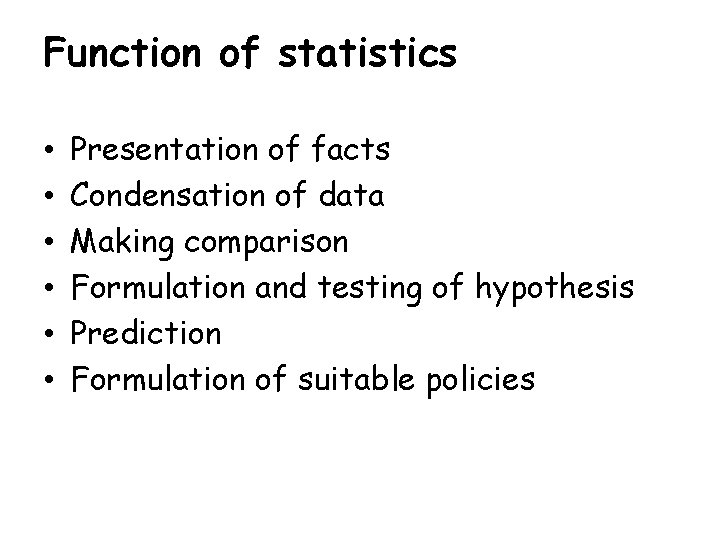 Function of statistics

• Presentation of facts
• Condensation of data
• Making comparison
• Formulation and testing of hypothesis
• Prediction
• Formulation of suitable policies